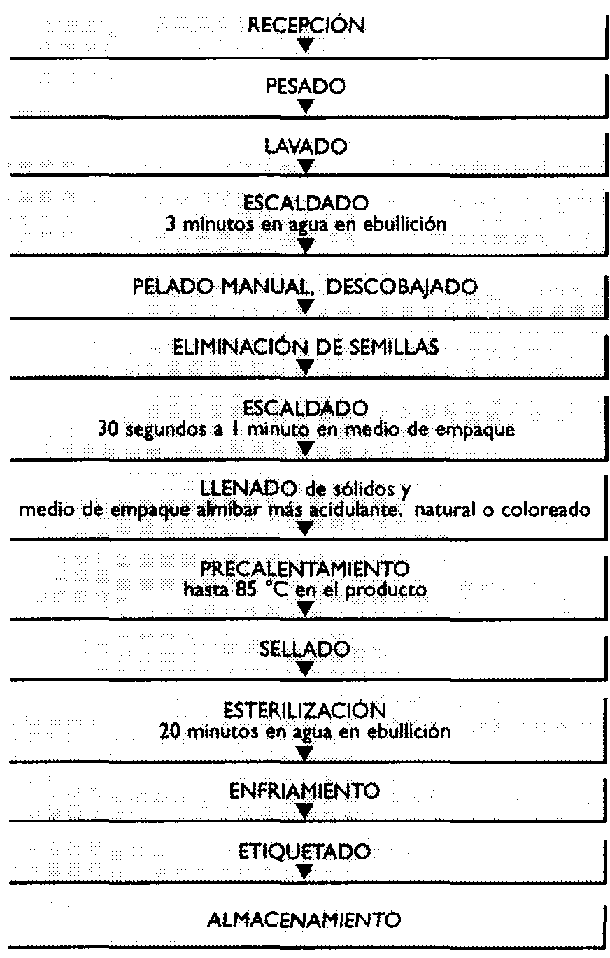 RECEPCIÓN

PESADO

LAVADO

ESCALDADO
3 minutos en agua en ebullición

PELADO MANUAL, DESCOBAJADO

ELIMINACIÓN DE SEMILLAS

ESCALDADO
30 segundos a 1 minuto en medio de empaque

LLENADO de sólidos y
medio de empaque almíbar más acidulante, natural o coloreado

PRECALENTAMIENTO
hasta 85 °C en el producto

SELLADO

ESTERILIZACIÓN
20 minutos en agua en ebullición

ENFRIAMIENTO

ETIQUETADO

ALMACENAMIENTO